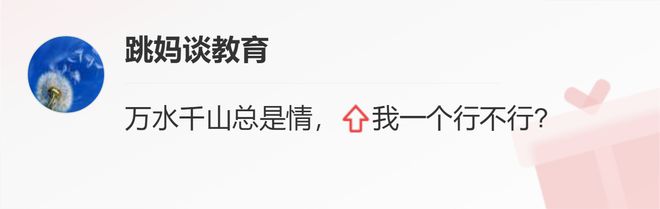 跳妈谈教育

万水千山总是情，⇧我一个行不行？